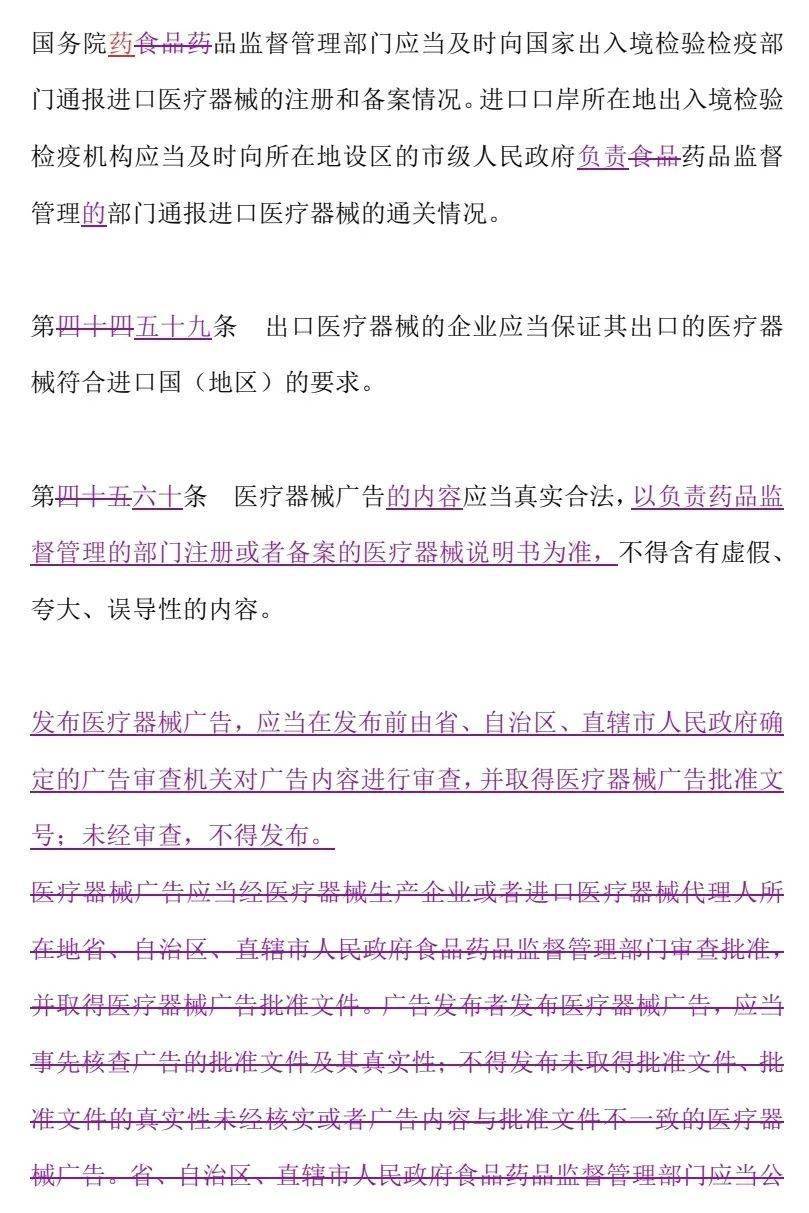 国务院药食品药品监督管理部门应当及时向国家出入境检验检疫部门通报进口医疗器械的注册和备案情况。进口口岸所在地出入境检验检疫机构应当及时向所在地设区的市级人民政府负责食品药品监督管理的部门通报进口医疗器械的通关情况。

第四十四五十九条　出口医疗器械的企业应当保证其出口的医疗器械符合进口国（地区）的要求。

第四十五六十条　医疗器械广告的内容应当真实合法，以负责药品监督管理的部门注册或者备案的医疗器械说明书为准，不得含有虚假、夸大、误导性的内容。

发布医疗器械广告，应当在发布前由省、自治区、直辖市人民政府确定的广告审查机关对广告内容进行审查，并取得医疗器械广告批准文号；未经审查，不得发布。

医疗器械广告应当经医疗器械生产企业或者进口医疗器械代理人所在地省、自治区、直辖市人民政府食品药品监督管理部门审查批准，并取得医疗器械广告批准文件。广告发布者发布医疗器械广告，应当事先核查广告的批准文件及其真实性；不得发布未取得批准文件、批准文件的真实性未经核实或者广告内容与批准文件不一致的医疗器械广告。省、自治区、直辖市人民政府食品药品监督管理部门应当公